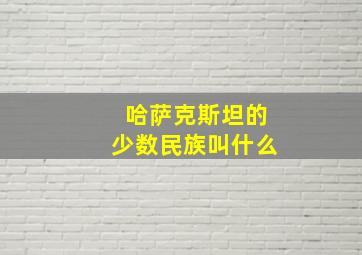 哈萨克斯坦的
少数民族叫什么